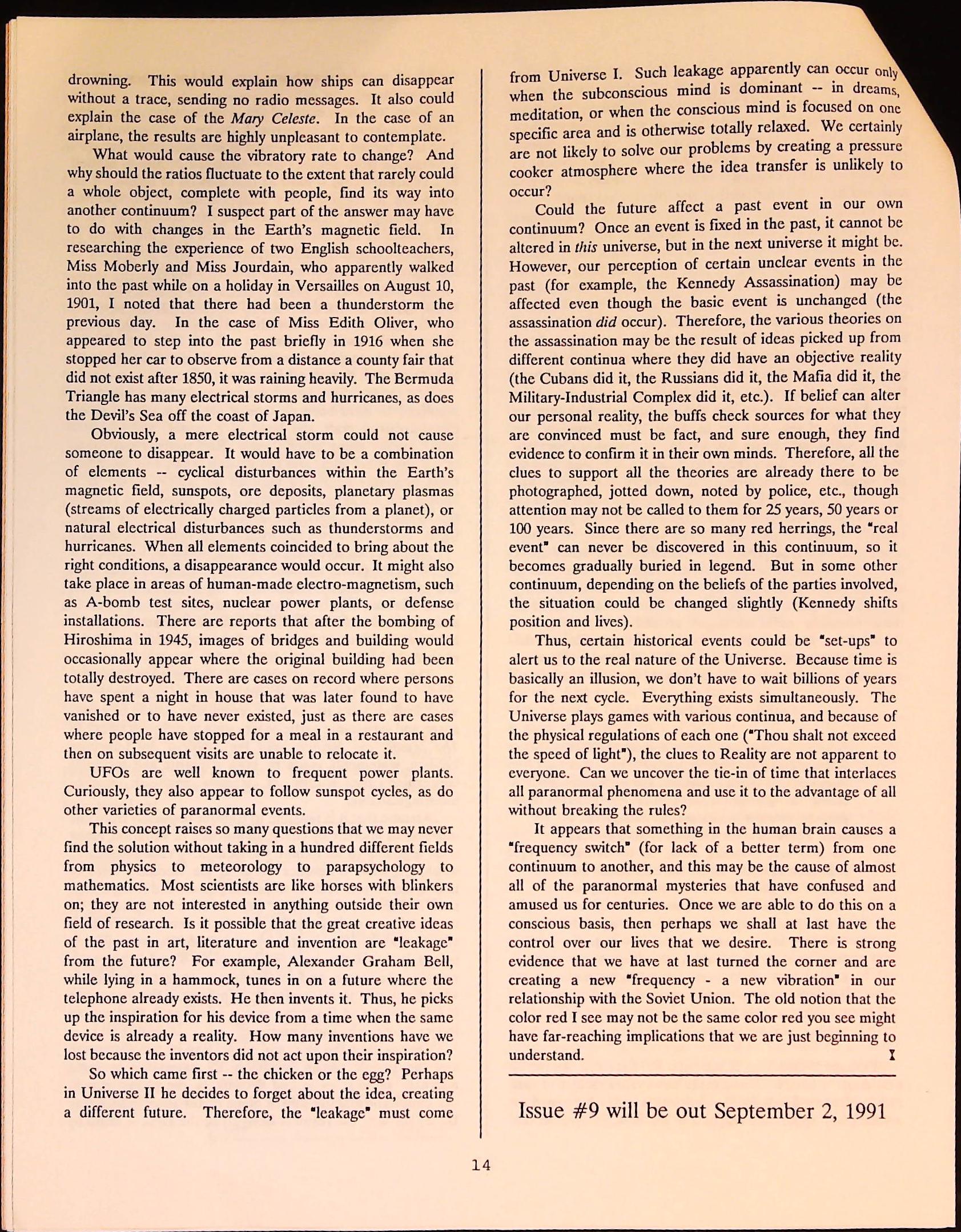 drowning. This would explain how ships can disappear without a trace, sending no radio messages. It also could explain the case of the Mary Celeste. In the case of an airplane, the results are highly unpleasant to contemplate.

What would cause the vibratory rate to change? And why should the ratios fluctuate to the extent that rarely could a whole object, complete with people, find its way into another continuum? I suspect part of the answer may have to do with changes in the Earth's magnetic field. In researching the experience of two English schoolteachers, Miss Moberly and Miss Jourdain, who apparently walked into the past while on a holiday in Versailles on August 10, 1901, I noted that there had been a thunderstorm the previous day. In the case of Miss Edith Oliver, who appeared to step into the past briefly in 1916 when she stopped her car to observe from a distance a county fair that did not exist after 1850, it was raining heavily. The Bermuda Triangle has many electrical storms and hurricanes, as does the Devil's Sea off the coast of Japan.

Obviously, a mere electrical storm could not cause someone to disappear. It would have to be a combination of elements -- cyclical disturbances within the Earth's magnetic field, sunspots, ore deposits, planetary plasmas (streams of electrically charged particles from a planet), or natural electrical disturbances such as thunderstorms and hurricanes. When all elements coincided to bring about the right conditions, a disappearance would occur. It might also take place in areas of human-made electro-magnetism, such as A-bomb test sites, nuclear power plants, or defense installations. There are reports that after the bombing of Hiroshima in 1945, images of bridges and building would occasionally appear where the original building had been totally destroyed. There are cases on record where persons have spent a night in house that was later found to have vanished or to have never existed, just as there are cases where people have stopped for a meal in a restaurant and then on subsequent visits are unable to relocate it.

UFOs are well known to frequent power plants. Curiously, they also appear to follow sunspot cycles, as do other varieties of paranormal events.

This concept raises so many questions that we may never find the solution without taking in a hundred different fields from physics to meteorology to parapsychology to mathematics. Most scientists are like horses with blinkers on; they are not interested in anything outside their own field of research. Is it possible that the great creative ideas of the past in art, literature and invention are "leakage" from the future? For example, Alexander Graham Bell, while lying in a hammock, tunes in on a future where the telephone already exists. He then invents it. Thus, he picks up the inspiration for his device from a time when the same device is already a reality. How many inventions have we lost because the inventors did not act upon their inspiration?

So which came first -- the chicken or the egg? Perhaps in Universe II he decides to forget about the idea, creating a different future. Therefore, the "leakage" must come from Universe I. Such leakage apparently can occur only when the subconscious mind is dominant -- in dreams, meditation, or when the conscious mind is focused on one specific area and is otherwise totally relaxed. We certainly are not likely to solve our problems by creating a pressure cooker atmosphere where the idea transfer is unlikely to occur?

Could the future affect a past event in our own continuum? Once an event is fixed in the past, it cannot be altered in this universe, but in the next universe it might be. However, our perception of certain unclear events in the past (for example, the Kennedy Assassination) may be affected even though the basic event is unchanged (the assassination did occur). Therefore, the various theories on the assassination may be the result of ideas picked up from different continua where they did have an objective reality (the Cubans did it, the Russians did it, the Mafia did it, the Military-Industrial Complex did it, etc.). If belief can alter our personal reality, the buffs check sources for what they are convinced must be fact, and sure enough, they find evidence to confirm it in their own minds. Therefore, all the clues to support all the theories are already there to be photographed, jotted down, noted by police, etc., though attention may not be called to them for 25 years, 50 years or 100 years. Since there are so many red herrings, the "real event" can never be discovered in this continuum, so it becomes gradually buried in legend. But in some other continuum, depending on the beliefs of the parties involved, the situation could be changed slightly (Kennedy shifts position and lives).

Thus, certain historical events could be "set-ups" to alert us to the real nature of the Universe. Because time is basically an illusion, we don't have to wait billions of years for the next cycle. Everything exists simultaneously. The Universe plays games with various continua, and because of the physical regulations of each one ("Thou shalt not exceed the speed of light"), the clues to Reality are not apparent to everyone. Can we uncover the tie-in of time that interlaces all paranormal phenomena and use it to the advantage of all without breaking the rules?

It appears that something in the human brain causes a "frequency switch" (for lack of a better term) from one continuum to another, and this may be the cause of almost all of the paranormal mysteries that have confused and amused us for centuries. Once we are able to do this on a conscious basis, then perhaps we shall at last have the control over our lives that we desire. There is strong evidence that we have at last turned the corner and are creating a new "frequency - a new vibration" in our relationship with the Soviet Union. The old notion that the color red I see may not be the same color red you see might have far-reaching implications that we are just beginning to understand. I

Issue #9 will be out September 2, 1991

14